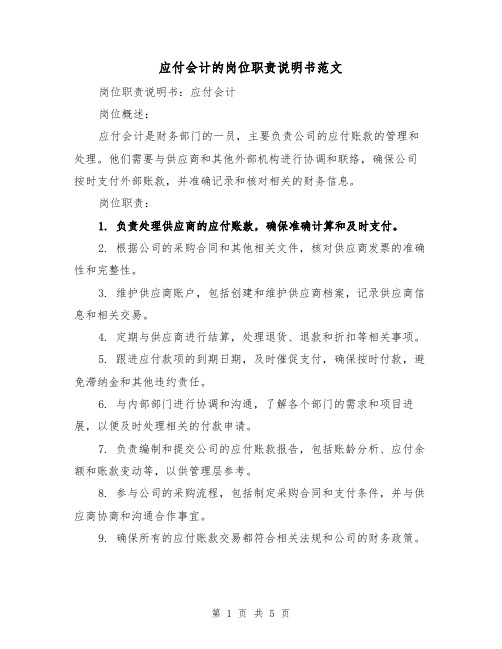 应付会计的岗位职责说明书范文

岗位职责说明书：应付会计

岗位概述：

应付会计是财务部门的一员，主要负责公司的应付账款的管理和处理。他们需要与供应商和其他外部机构进行协调和联络，确保公司按时支付外部账款，并准确记录和核对相关的财务信息。

岗位职责：

1. 负责处理供应商的应付账款，确保准确计算和及时支付。

2. 根据公司的采购合同和其他相关文件，核对供应商发票的准确性和完整性。

3. 维护供应商账户，包括创建和维护供应商档案，记录供应商信息和相关交易。

4. 定期与供应商进行结算，处理退货、退款和折扣等相关事项。

5. 跟进应付款项的到期日期，及时催促支付，确保按时付款，避免滞纳金和其他违约责任。

6. 与内部部门进行协调和沟通，了解各个部门的需求和项目进展，以便及时处理相关的付款申请。

7. 负责编制和提交公司的应付账款报告，包括账龄分析、应付余额和账款变动等，以供管理层参考。

8. 参与公司的采购流程，包括制定采购合同和支付条件，并与供应商协商和沟通合作事宜。

9. 确保所有的应付账款交易都符合相关法规和公司的财务政策。

第 1 页 共 5 页